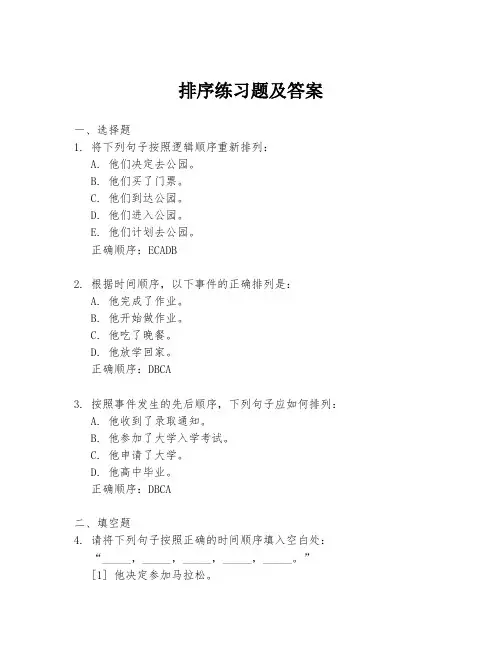 排序练习题及答案

一、选择题

1. 将下列句子按照逻辑顺序重新排列：

A. 他们决定去公园。

B. 他们买了门票。

C. 他们到达公园。

D. 他们进入公园。

E. 他们计划去公园。

正确顺序：ECADB

2. 根据时间顺序，以下事件的正确排列是：

A. 他完成了作业。

B. 他开始做作业。

C. 他吃了晚餐。

D. 他放学回家。

正确顺序：DBCA

3. 按照事件发生的先后顺序，下列句子应如何排列：

A. 他收到了录取通知。

B. 他参加了大学入学考试。

C. 他申请了大学。

D. 他高中毕业。

正确顺序：DBCA

二、填空题

4. 请将下列句子按照正确的时间顺序填入空白处：

“_____，_____，_____，_____，_____。”

[1] 他决定参加马拉松。